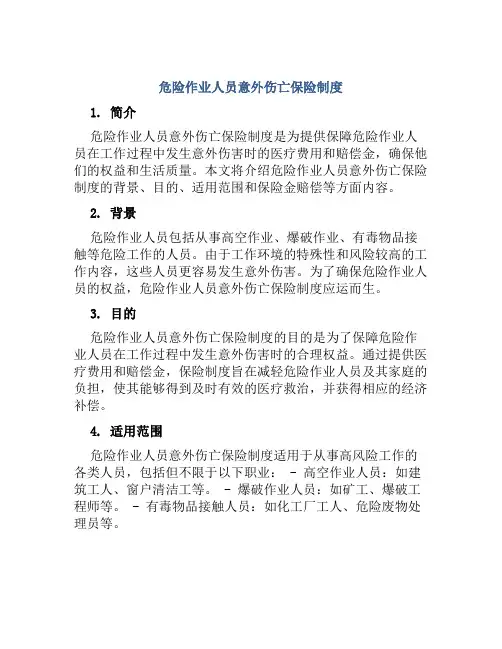 危险作业人员意外伤亡保险制度

1. 简介

危险作业人员意外伤亡保险制度是为提供保障危险作业人员在工作过程中发生意外伤害时的医疗费用和赔偿金，确保他们的权益和生活质量。本文将介绍危险作业人员意外伤亡保险制度的背景、目的、适用范围和保险金赔偿等方面内容。

2. 背景

危险作业人员包括从事高空作业、爆破作业、有毒物品接触等危险工作的人员。由于工作环境的特殊性和风险较高的工作内容，这些人员更容易发生意外伤害。为了确保危险作业人员的权益，危险作业人员意外伤亡保险制度应运而生。

3. 目的

危险作业人员意外伤亡保险制度的目的是为了保障危险作业人员在工作过程中发生意外伤害时的合理权益。通过提供医疗费用和赔偿金，保险制度旨在减轻危险作业人员及其家庭的负担，使其能够得到及时有效的医疗救治，并获得相应的经济补偿。

4. 适用范围

危险作业人员意外伤亡保险制度适用于从事高风险工作的各类人员，包括但不限于以下职业： - 高空作业人员：如建筑工人、窗户清洁工等。 - 爆破作业人员：如矿工、爆破工程师等。 - 有毒物品接触人员：如化工厂工人、危险废物处理员等。